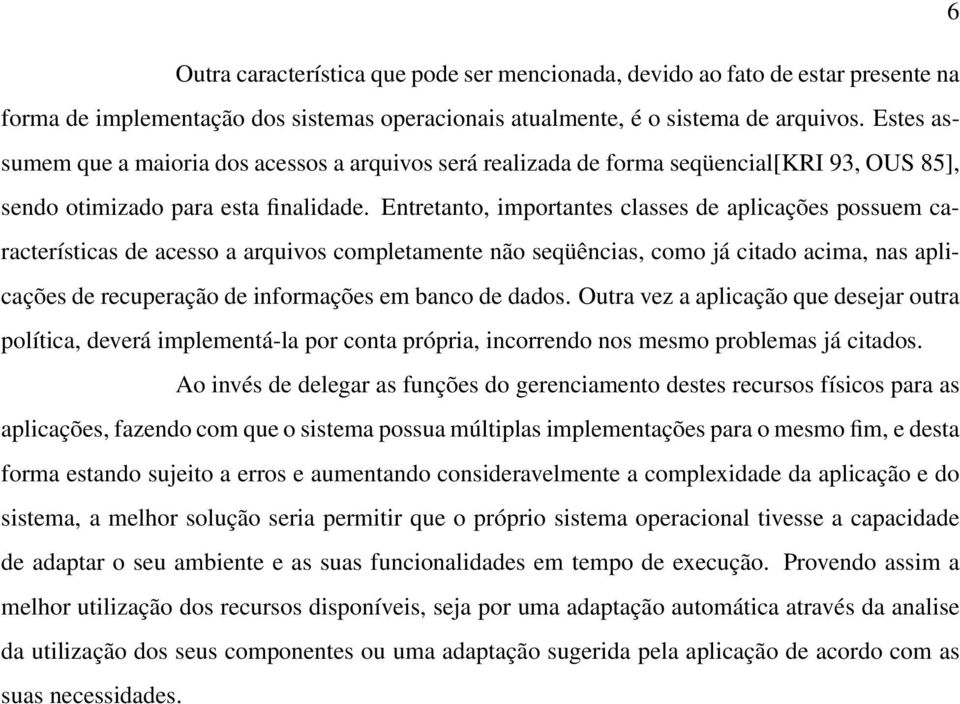 6

Outra característica que pode ser mencionada, devido ao fato de estar presente na forma de implementação dos sistemas operacionais atualmente, é o sistema de arquivos. Estes assumem que a maioria dos acessos a arquivos será realizada de forma seqüencial[KRI 93, OUS 85], sendo otimizado para esta finalidade. Entretanto, importantes classes de aplicações possuem características de acesso a arquivos completamente não seqüências, como já citado acima, nas aplicações de recuperação de informações em banco de dados. Outra vez a aplicação que desejar outra política, deverá implementá-la por conta própria, incorrendo nos mesmo problemas já citados.

Ao invés de delegar as funções do gerenciamento destes recursos físicos para as aplicações, fazendo com que o sistema possua múltiplas implementações para o mesmo fim, e desta forma estando sujeito a erros e aumentando consideravelmente a complexidade da aplicação e do sistema, a melhor solução seria permitir que o próprio sistema operacional tivesse a capacidade de adaptar o seu ambiente e as suas funcionalidades em tempo de execução. Provendo assim a melhor utilização dos recursos disponíveis, seja por uma adaptação automática através da analise da utilização dos seus componentes ou uma adaptação sugerida pela aplicação de acordo com as suas necessidades.